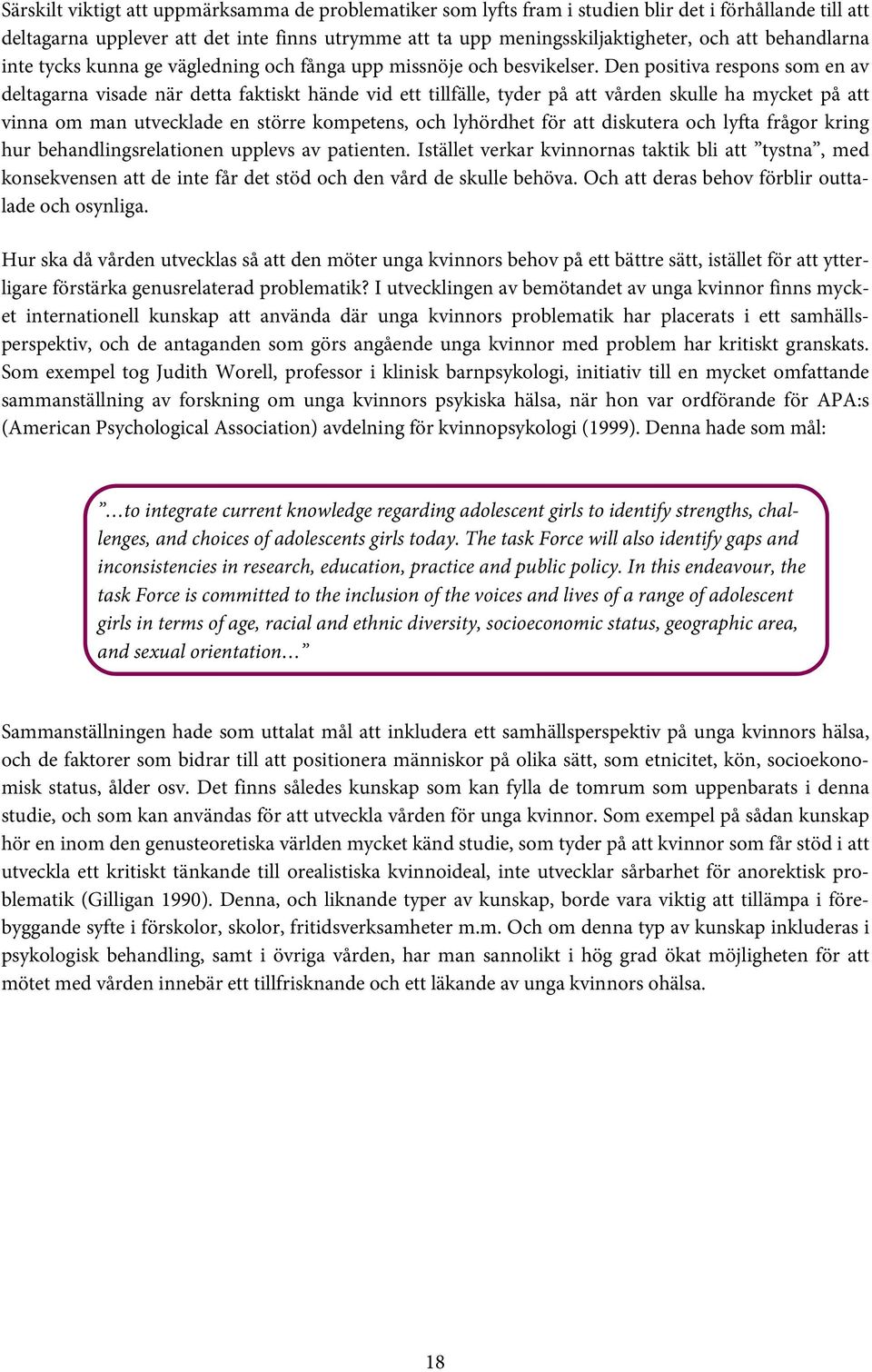 Särskilt viktigt att uppmärksamma de problematiker som lyfts fram i studien blir det i förhållande till att deltagarna upplever att det inte finns utrymme att ta upp meningsskiljaktigheter, och att behandlarna inte tycks kunna ge vägledning och fånga upp missnöje och besvikelser. Den positiva respons som en av deltagarna visade när detta faktiskt hände vid ett tillfälle, tyder på att vården skulle ha mycket på att vinna om man utvecklade en större kompetens, och lyhördhet för att diskutera och lyfta frågor kring hur behandlingsrelationen upplevs av patienten. Istället verkar kvinnornas taktik bli att ”tystna”, med konsekvensen att de inte får det stöd och den vård de skulle behöva. Och att deras behov förblir outtalade och osynliga.

Hur ska då vården utvecklas så att den möter unga kvinnors behov på ett bättre sätt, istället för att ytterligare förstärka genusrelaterad problematik? I utvecklingen av bemötandet av unga kvinnor finns mycket internationell kunskap att använda där unga kvinnors problematik har placerats i ett samhällsperspektiv, och de antaganden som görs angående unga kvinnor med problem har kritiskt granskats. Som exempel tog Judith Worell, professor i klinisk barnpsykologi, initiativ till en mycket omfattande sammanställning av forskning om unga kvinnors psykiska hälsa, när hon var ordförande för APA:s (American Psychological Association) avdelning för kvinnopsykologi (1999). Denna hade som mål:

”…to integrate current knowledge regarding adolescent girls to identify strengths, challenges, and choices of adolescents girls today. The task Force will also identify gaps and inconsistencies in research, education, practice and public policy. In this endeavour, the task Force is committed to the inclusion of the voices and lives of a range of adolescent girls in terms of age, racial and ethnic diversity, socioeconomic status, geographic area, and sexual orientation…”

Sammanställningen hade som uttalat mål att inkludera ett samhällsperspektiv på unga kvinnors hälsa, och de faktorer som bidrar till att positionera människor på olika sätt, som etnicitet, kön, socioekonomisk status, ålder osv. Det finns således kunskap som kan fylla de tomrum som uppenbarats i denna studie, och som kan användas för att utveckla vården för unga kvinnor. Som exempel på sådan kunskap hör en inom den genusteoretiska världen mycket känd studie, som tyder på att kvinnor som får stöd i att utveckla ett kritiskt tänkande till orealistiska kvinnoideal, inte utvecklar sårbarhet för anorektisk problematik (Gilligan 1990). Denna, och liknande typer av kunskap, borde vara viktig att tillämpa i förebyggande syfte i förskolor, skolor, fritidsverksamheter m.m. Och om denna typ av kunskap inkluderas i psykologisk behandling, samt i övriga vården, har man sannolikt i hög grad ökat möjligheten för att mötet med vården innebär ett tillfrisknande och ett läkande av unga kvinnors ohälsa.

18